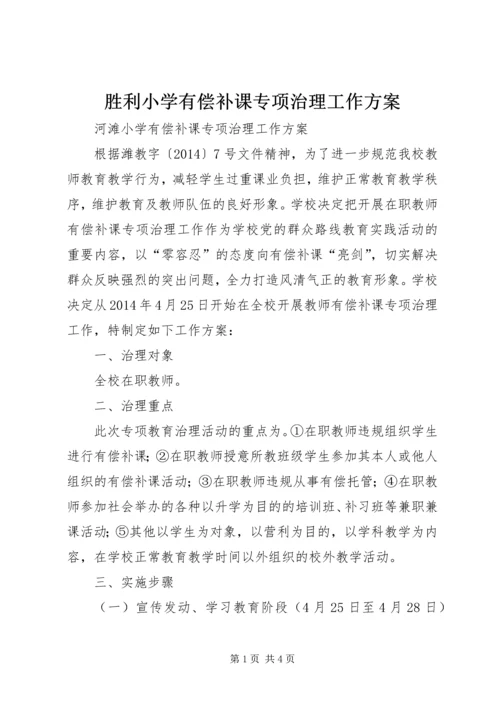 胜利小学有偿补课专项治理工作方案

河滩小学有偿补课专项治理工作方案

根据滩教字〔2014〕7号文件精神，为了进一步规范我校教师教育教学行为，减轻学生过重课业负担，维护正常教育教学秩序，维护教育及教师队伍的良好形象。学校决定把开展在职教师有偿补课专项治理工作作为学校党的群众路线教育实践活动的重要内容，以“零容忍”的态度向有偿补课“亮剑”，切实解决群众反映强烈的突出问题，全力打造风清气正的教育形象。学校决定从2014年4月25日开始在全校开展教师有偿补课专项治理工作，特制定如下工作方案：

一、治理对象

全校在职教师。

二、治理重点

此次专项教育治理活动的重点为。①在职教师违规组织学生进行有偿补课；②在职教师授意所教班级学生参加其本人或他人组织的有偿补课活动；③在职教师违规从事有偿托管；④在职教师参加社会举办的各种以升学为目的的培训班、补习班等兼职兼课活动；⑤其他以学生为对象，以营利为目的，以学科教学为内容，在学校正常教育教学时间以外组织的校外教学活动。

三、实施步骤

（一）宣传发动、学习教育阶段（4月25日至4月28日）

第1页 共4页